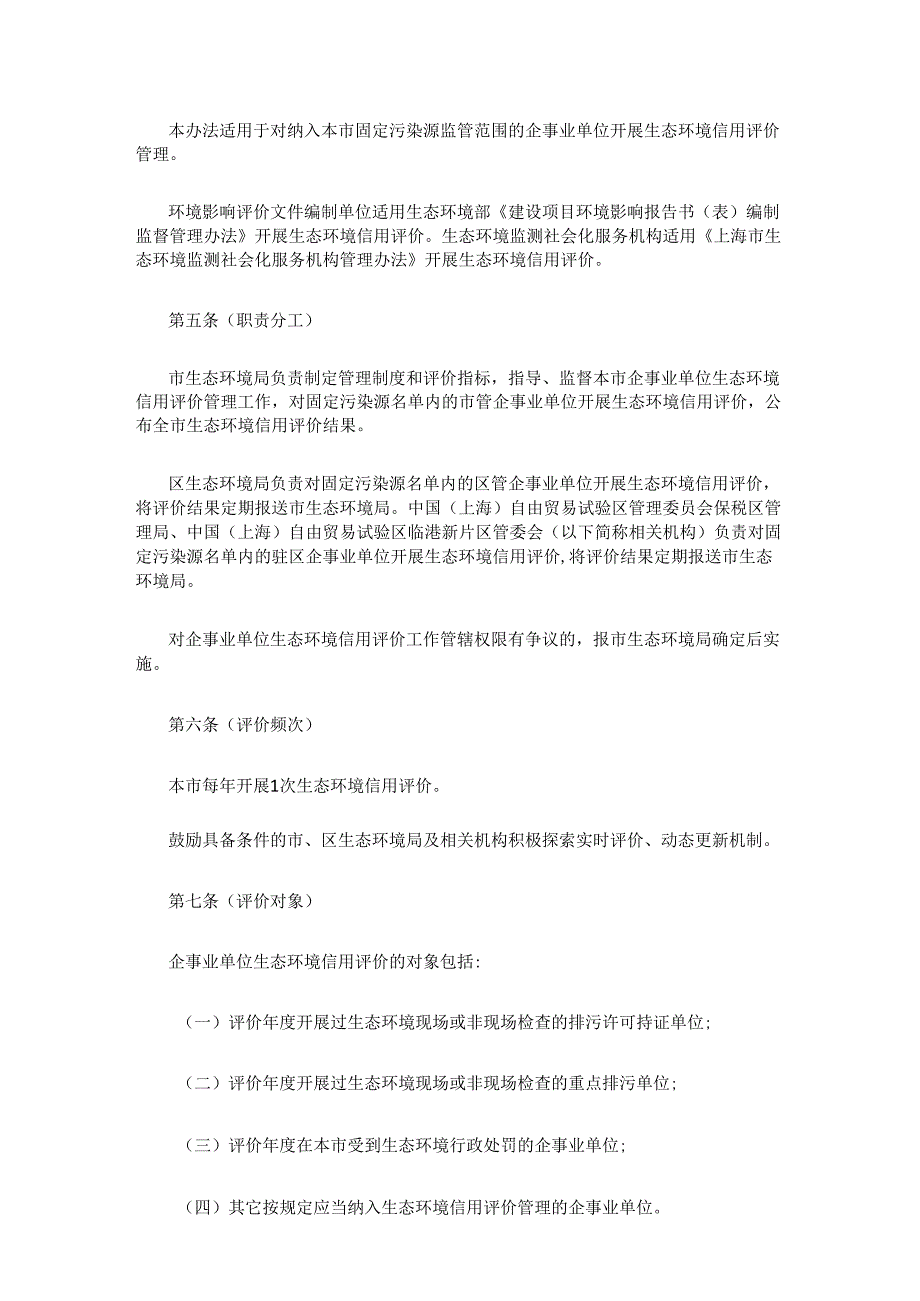 本办法适用于对纳入本市固定污染源监管范围的企事业单位开展生态环境信用评价管理。

环境影响评价文件编制单位适用生态环境部《建设项目环境影响报告书（表）编制监督管理办法》开展生态环境信用评价。生态环境监测社会化服务机构适用《上海市生态环境监测社会化服务机构管理办法》开展生态环境信用评价。

第五条（职责分工）

市生态环境局负责制定管理制度和评价指标，指导、监督本市企事业单位生态环境信用评价管理工作，对固定污染源名单内的市管企事业单位开展生态环境信用评价，公布全市生态环境信用评价结果。

区生态环境局负责对固定污染源名单内的区管企事业单位开展生态环境信用评价，将评价结果定期报送市生态环境局。中国（上海）自由贸易试验区管理委员会保税区管理局、中国（上海）自由贸易试验区临港新片区管委会（以下简称相关机构）负责对固定污染源名单内的驻区企事业单位开展生态环境信用评价，将评价结果定期报送市生态环境局。

对企事业单位生态环境信用评价工作管辖权限有争议的，报市生态环境局确定后实施。

第六条（评价频次）

本市每年开展1次生态环境信用评价。

鼓励具备条件的市、区生态环境局及相关机构积极探索实时评价、动态更新机制。

第七条（评价对象）

企事业单位生态环境信用评价的对象包括：

（一）评价年度开展过生态环境现场或非现场检查的排污许可持证单位；

（二）评价年度开展过生态环境现场或非现场检查的重点排污单位；

（三）评价年度在本市受到生态环境行政处罚的企事业单位；

（四）其它按规定应当纳入生态环境信用评价管理的企事业单位。